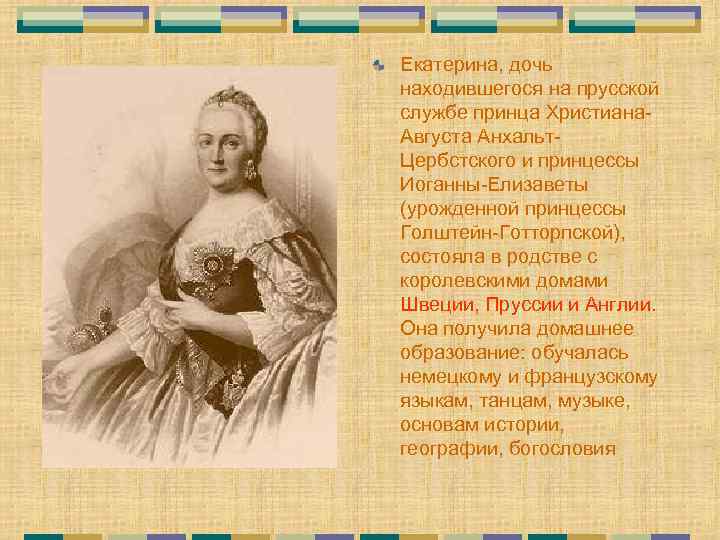 Екатерина, дочь находившегося на прусской службе принца Христиана-Августа Анхальт-Цербстского и принцессы Иоганны-Елизаветы (урожденной принцессы Голштейн-Готторпской), состояла в родстве с королевскими домами Швеции, Пруссии и Англии. Она получила домашнее образование: обучалась немецкому и французскому языкам, танцам, музыке, основам истории, географии, богословия